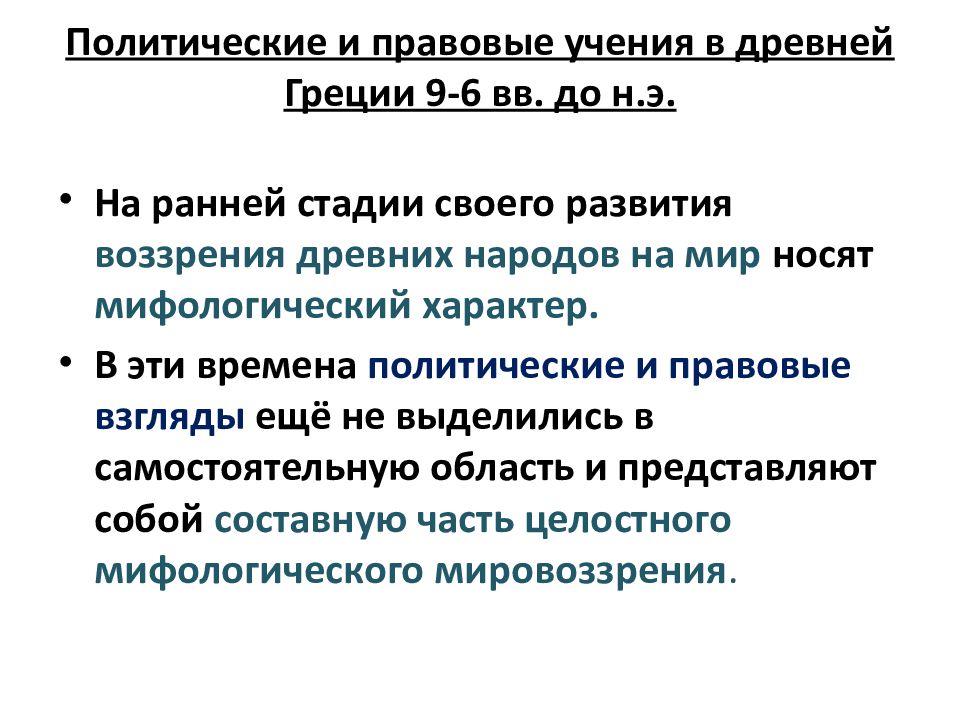 Политические и правовые учения в древней Греции 9-6 вв. до н.э.

• На ранней стадии своего развития воззрения древних народов на мир носят мифологический характер.

• В эти времена политические и правовые взгляды ещё не выделились в самостоятельную область и представляют собой составную часть целостного мифологического мировоззрения.